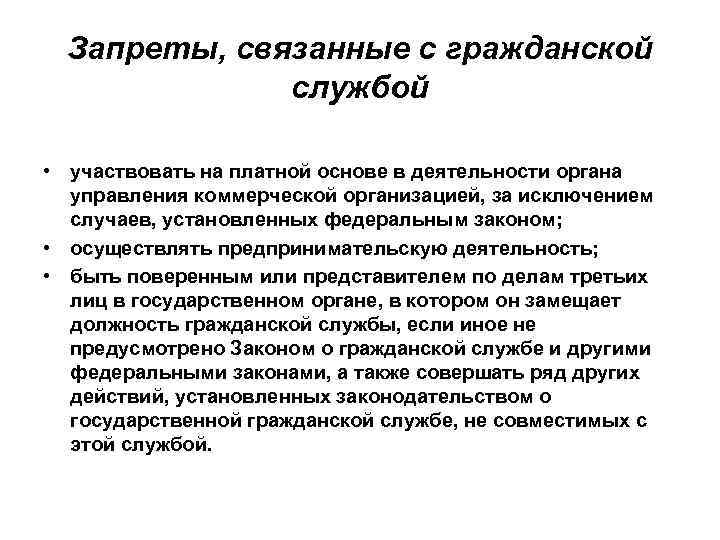 Запреты, связанные с гражданской службой

• участвовать на платной основе в деятельности органа управления коммерческой организацией, за исключением случаев, установленных федеральным законом;
• осуществлять предпринимательскую деятельность;
• быть поверенным или представителем по делам третьих лиц в государственном органе, в котором он замещает должность гражданской службы, если иное не предусмотрено Законом о гражданской службе и другими федеральными законами, а также совершать ряд других действий, установленных законодательством о государственной гражданской службе, не совместимых с этой службой.